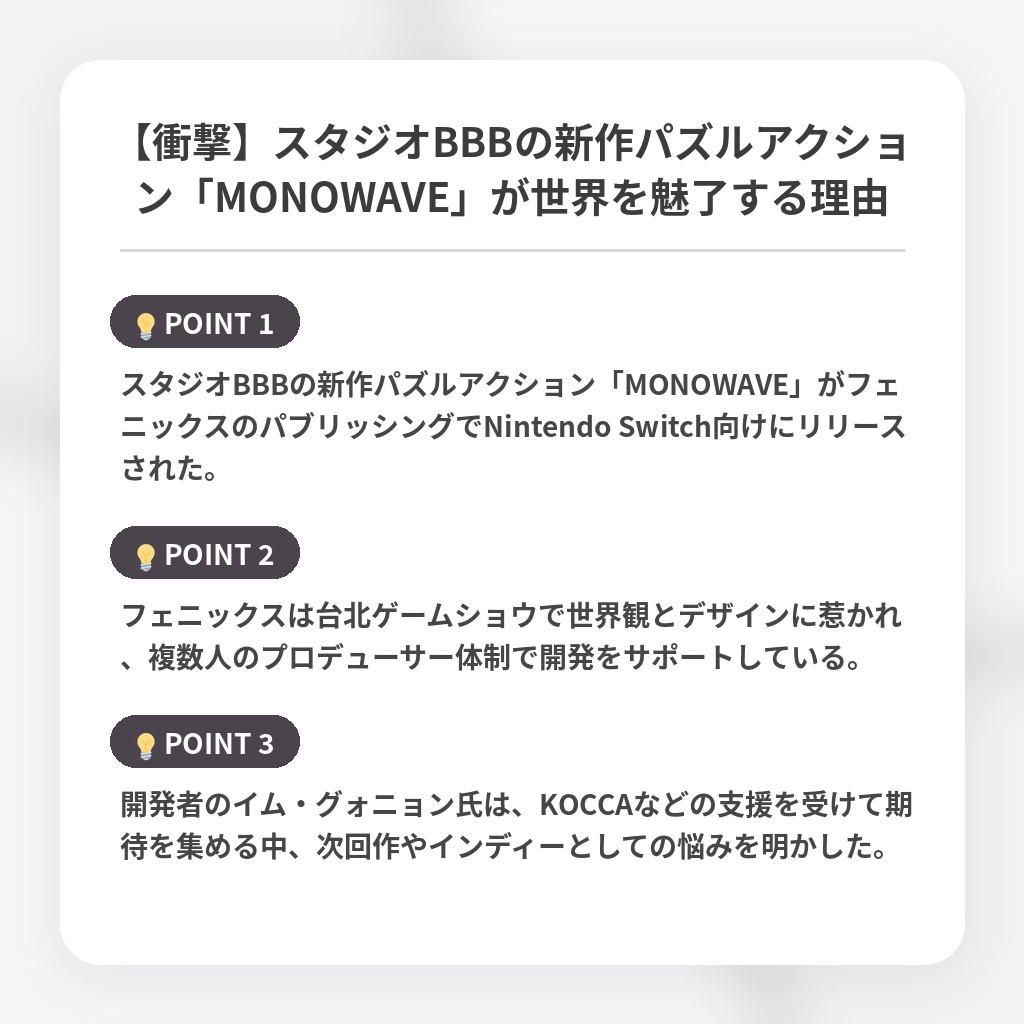 【衝撃】スタジオBBBの新作パズルアクション「MONOWAVE」が世界を魅了する理由

POINT 1

スタジオBBBの新作パズルアクション「MONOWAVE」がフェニックスのパブリッシングでNintendo Switch向けにリリースされた。

POINT 2

フェニックスは台北ゲームショウで世界観とデザインに惹かれ、複数人のプロデューサー体制で開発をサポートしている。

POINT 3

開発者のイム・グォニョン氏は、KOCCAなどの支援を受けて期待を集める中、次回作やインディーとしての悩みを明かした。